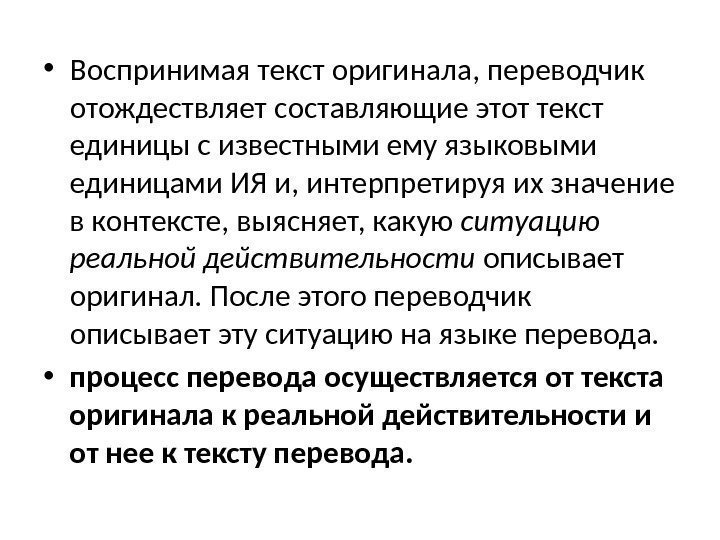 • Воспринимая текст оригинала, переводчик отождествляет составляющие этот текст единицы с известными ему языковыми единицами ИЯ и, интерпретируя их значение в контексте, выясняет, какую ситуацию реальной действительности описывает оригинал. После этого переводчик описывает эту ситуацию на языке перевода.

• процесс перевода осуществляется от текста оригинала к реальной действительности и от нее к тексту перевода.